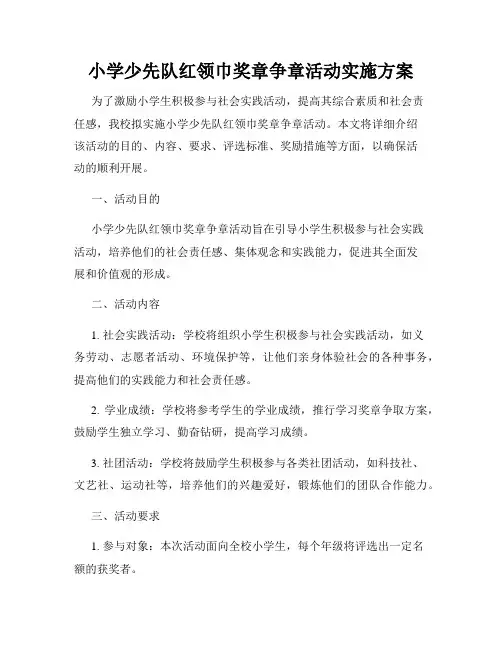 小学少先队红领巾奖章争章活动实施方案

为了激励小学生积极参与社会实践活动，提高其综合素质和社会责任感，我校拟实施小学少先队红领巾奖章争章活动。本文将详细介绍该活动的目的、内容、要求、评选标准、奖励措施等方面，以确保活动的顺利开展。

一、活动目的

小学少先队红领巾奖章争章活动旨在引导小学生积极参与社会实践活动，培养他们的社会责任感、集体观念和实践能力，促进其全面发展和价值观的形成。

二、活动内容

1. 社会实践活动：学校将组织小学生积极参与社会实践活动，如义务劳动、志愿者活动、环境保护等，让他们亲身体验社会的各种事务，提高他们的实践能力和社会责任感。

2. 学业成绩：学校将参考学生的学业成绩，推行学习奖章争取方案，鼓励学生独立学习、勤奋钻研，提高学习成绩。

3. 社团活动：学校将鼓励学生积极参与各类社团活动，如科技社、文艺社、运动社等，培养他们的兴趣爱好，锻炼他们的团队合作能力。

三、活动要求

1. 参与对象：本次活动面向全校小学生，每个年级将评选出一定名额的获奖者。